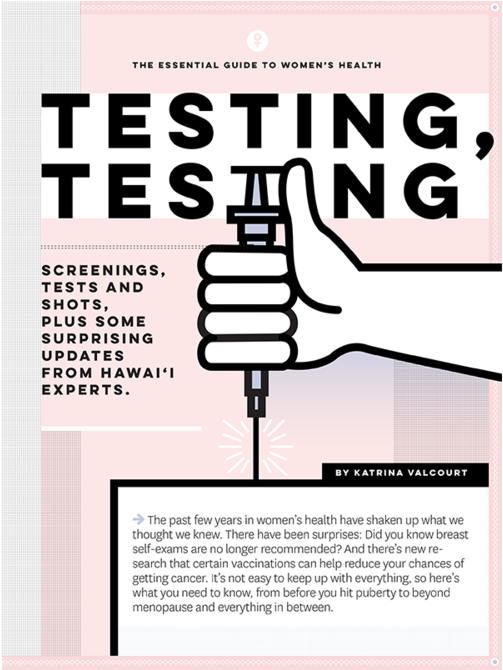 THE ESSENTIAL GUIDE TO WOMEN'S HEALTH

TESTING, TESTING

SCREENINGS, TESTS AND SHOTS, PLUS SOME SURPRISING UPDATES FROM HAWAI'I EXPERTS.

BY KATRINA VALCOURT

→ The past few years in women's health have shaken up what we thought we knew. There have been surprises: Did you know breast self-exams are no longer recommended? And there's new research that certain vaccinations can help reduce your chances of getting cancer. It's not easy to keep up with everything, so here's what you need to know, from before you hit puberty to beyond menopause and everything in between.